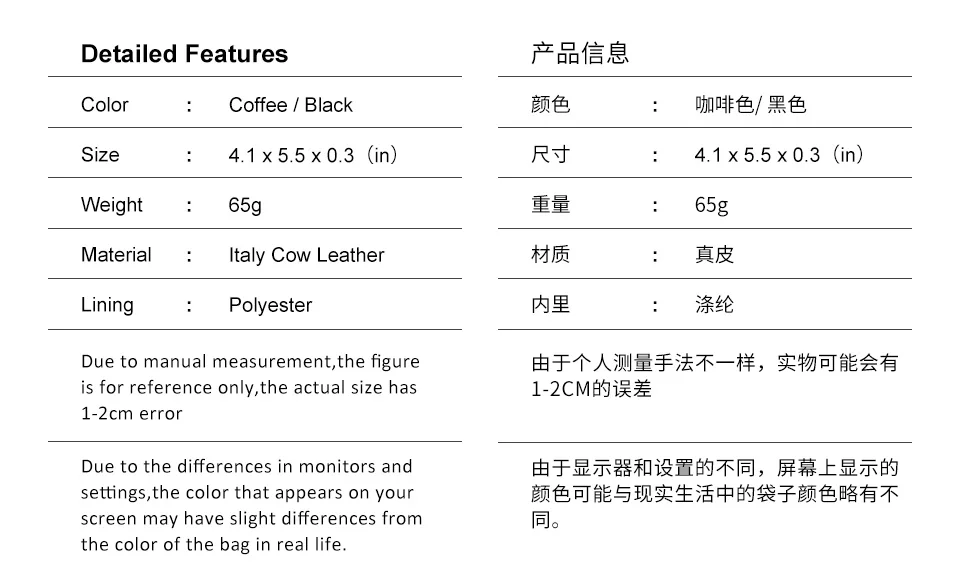 Detailed Features

| Color | : | Coffee / Black |
|---|---|---|
| Size | : | 4.1 x 5.5 x 0.3（in） |
| Weight | : | 65g |
| Material | : | Italy Cow Leather |
| Lining | : | Polyester |

Due to manual measurement,the figure is for reference only,the actual size has 1-2cm error

Due to the differences in monitors and settings,the color that appears on your screen may have slight differences from the color of the bag in real life.

产品信息

| 颜色 | : | 咖啡色/ 黑色 |
|---|---|---|
| 尺寸 | : | 4.1 x 5.5 x 0.3（in） |
| 重量 | : | 65g |
| 材质 | : | 真皮 |
| 内里 | : | 涤纶 |

由于个人测量手法不一样，实物可能会有1-2CM的误差

由于显示器和设置的不同，屏幕上显示的颜色可能与现实生活中的袋子颜色略有不同。